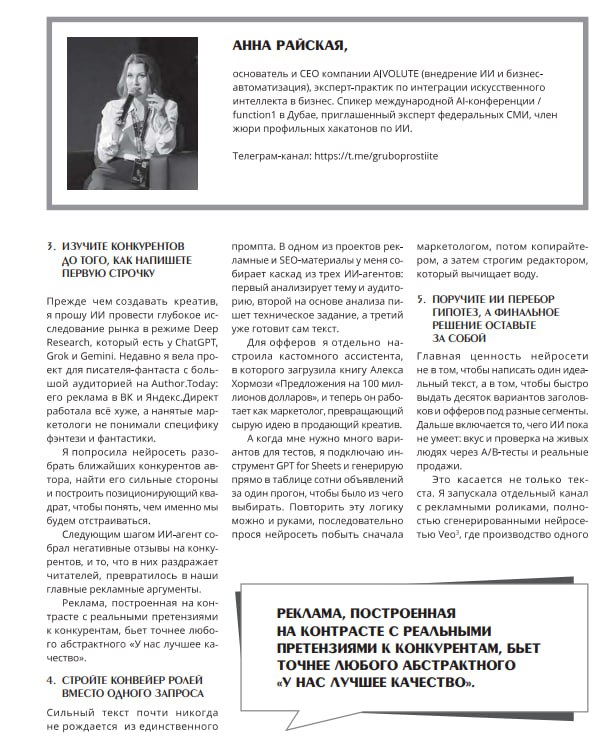 АННА РАЙСКАЯ,

основатель и CEO компании AIVOLUTE (внедрение ИИ и бизнес-автоматизация), эксперт-практик по интеграции искусственного интеллекта в бизнес. Спикер международной AI-конференции / function1 в Дубае, приглашенный эксперт федеральных СМИ, член жюри профильных хакатонов по ИИ.

Телеграм-канал: https://t.me/gruboprostiite

3. ИЗУЧИТЕ КОНКУРЕНТОВ ДО ТОГО, КАК НАПИШЕТЕ ПЕРВУЮ СТРОЧКУ

Прежде чем создавать креатив, я прошу ИИ провести глубокое исследование рынка в режиме Deep Research, который есть у ChatGPT, Grok и Gemini. Недавно я вела проект для писателя-фантаста с большой аудиторией на Author.Today: его реклама в ВК и Яндекс.Директ работала всё хуже, а нанятые маркетологи не понимали специфику фэнтези и фантастики.

Я попросила нейросеть разобрать ближайших конкурентов автора, найти его сильные стороны и построить позиционирующий квадрат, чтобы понять, чем именно мы будем отстраиваться.

Следующим шагом ИИ-агент собрал негативные отзывы на конкурентов, и то, что в них раздражает читателей, превратилось в наши главные рекламные аргументы.

Реклама, построенная на контрасте с реальными претензиями к конкурентам, бьет точнее любого абстрактного «У нас лучшее качество».

4. СТРОЙТЕ КОНВЕЙЕР РОЛЕЙ ВМЕСТО ОДНОГО ЗАПРОСА

Сильный текст почти никогда не рождается из единственного промпта. В одном из проектов рекламные и SEO-материалы у меня собирает каскад из трех ИИ-агентов: первый анализирует тему и аудиторию, второй на основе анализа пишет техническое задание, а третий уже готовит сам текст.

Для офферов я отдельно настроила кастомного ассистента, в которого загрузила книгу Алекса Хормози «Предложения на 100 миллионов долларов», и теперь он работает как маркетолог, превращающий сырую идею в продающий креатив.

А когда мне нужно много вариантов для тестов, я подключаю инструмент GPT for Sheets и генерирую прямо в таблице сотни объявлений за один прогон, чтобы было из чего выбирать. Повторить эту логику можно и руками, последовательно прося нейросеть побыть сначала маркетологом, потом копирайтером, а затем строгим редактором, который вычищает воду.

5. ПОРУЧИТЕ ИИ ПЕРЕБОР ГИПОТЕЗ, А ФИНАЛЬНОЕ РЕШЕНИЕ ОСТАВЬТЕ ЗА СОБОЙ

Главная ценность нейросети не в том, чтобы написать один идеальный текст, а в том, чтобы быстро выдать десяток вариантов заголовков и офферов под разные сегменты. Дальше включается то, чего ИИ пока не умеет: вкус и проверка на живых людях через A/B-тесты и реальные продажи.

Это касается не только текста. Я запускала отдельный канал с рекламными роликами, полностью сгенерированными нейросетью Veo$^3$, где производство одного

РЕКЛАМА, ПОСТРОЕННАЯ НА КОНТРАСТЕ С РЕАЛЬНЫМИ ПРЕТЕНЗИЯМИ К КОНКУРЕНТАМ, БЬЕТ ТОЧНЕЕ ЛЮБОГО АБСТРАКТНОГО «У НАС ЛУЧШЕЕ КАЧЕСТВО».